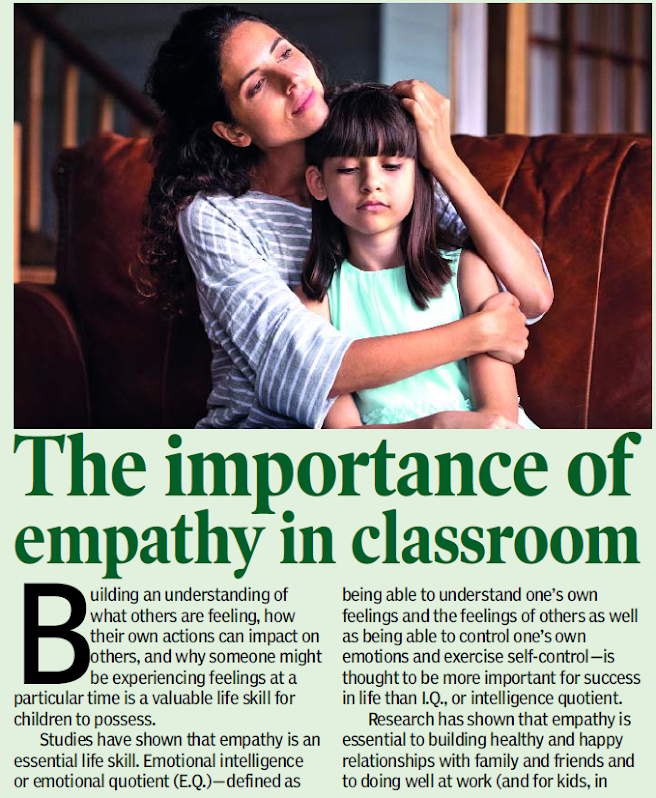 The importance of empathy in classroom

Building an understanding of what others are feeling, how their own actions can impact on others, and why someone might be experiencing feelings at a particular time is a valuable life skill for children to possess.

Studies have shown that empathy is an essential life skill. Emotional intelligence or emotional quotient (E.Q.)—defined as being able to understand one's own feelings and the feelings of others as well as being able to control one's own emotions and exercise self-control—is thought to be more important for success in life than I.Q., or intelligence quotient.

Research has shown that empathy is essential to building healthy and happy relationships with family and friends and to doing well at work (and for kids, in